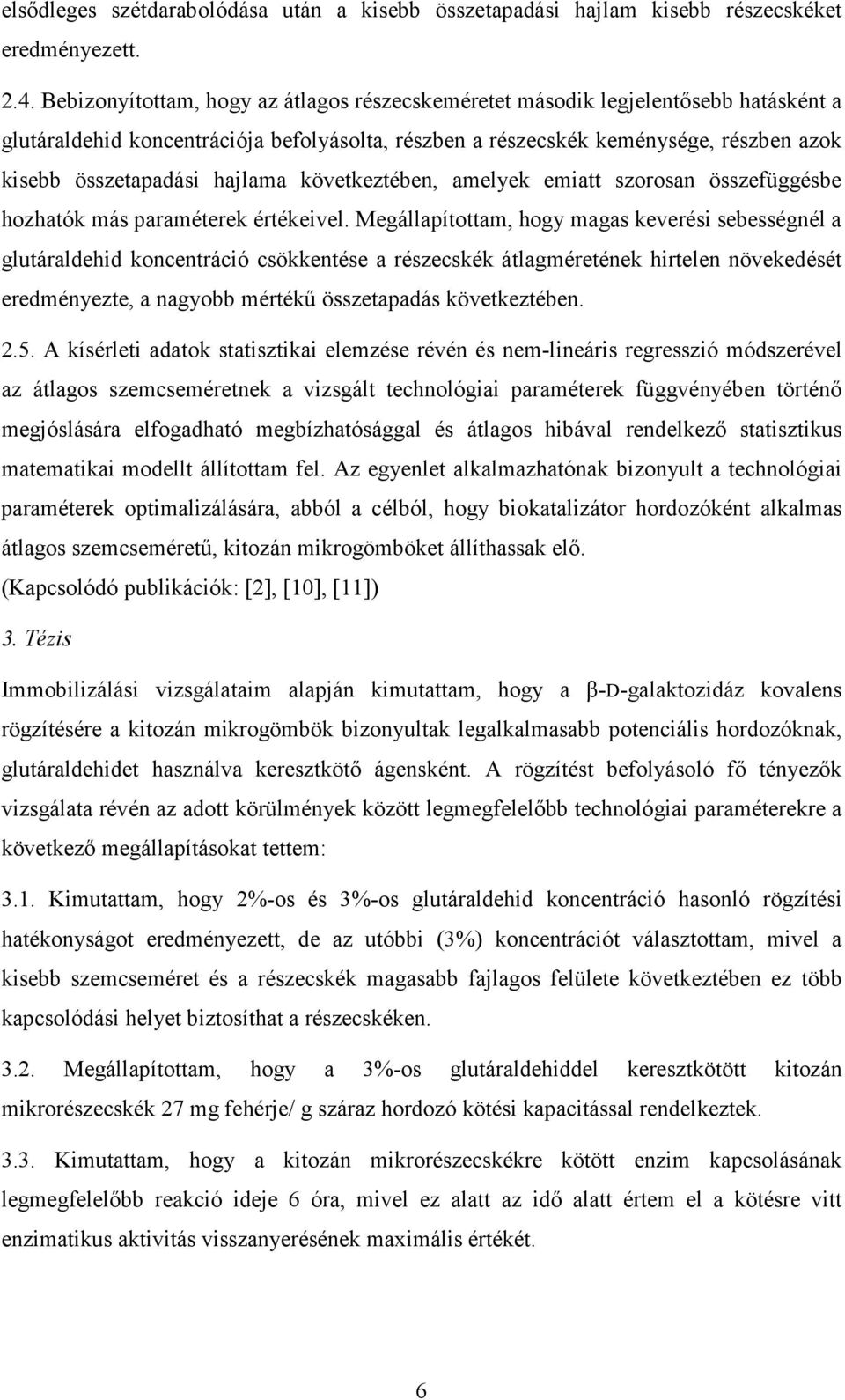 elsődleges szétdarabolódása után a kisebb összetapadási hajlam kisebb részecskéket eredményezett.

2.4. Bebizonyítottam, hogy az átlagos részecskeméretet második legjelentősebb hatásként a glutáraldehid koncentrációja befolyásolta, részben a részecskék keménysége, részben azok kisebb összetapadási hajlama következtében, amelyek emiatt szorosan összefüggésbe hozhatók más paraméterek értékeivel. Megállapítottam, hogy magas keverési sebességnél a glutáraldehid koncentráció csökkentése a részecskék átlagméretének hirtelen növekedését eredményezte, a nagyobb mértékű összetapadás következtében.

2.5. A kísérleti adatok statisztikai elemzése révén és nem-lineáris regresszió módszerével az átlagos szemcseméretnek a vizsgált technológiai paraméterek függvényében történő megjóslására elfogadható megbízhatósággal és átlagos hibával rendelkező statisztikus matematikai modellt állítottam fel. Az egyenlet alkalmazhatónak bizonyult a technológiai paraméterek optimalizálására, abból a célból, hogy biokatalizátor hordozóként alkalmas átlagos szemcseméretű, kitozán mikrogömböket állíthassak elő.
(Kapcsolódó publikációk: [2], [10], [11])

3. Tézis

Immobilizálási vizsgálataim alapján kimutattam, hogy a β-D-galaktozidáz kovalens rögzítésére a kitozán mikrogömbök bizonyultak legalkalmasabb potenciális hordozóknak, glutáraldehidet használva keresztkötő ágensként. A rögzítést befolyásoló fő tényezők vizsgálata révén az adott körülmények között legmegfelelőbb technológiai paraméterekre a következő megállapításokat tettem:

3.1. Kimutattam, hogy 2%-os és 3%-os glutáraldehid koncentráció hasonló rögzítési hatékonyságot eredményezett, de az utóbbi (3%) koncentrációt választottam, mivel a kisebb szemcseméret és a részecskék magasabb fajlagos felülete következtében ez több kapcsolódási helyet biztosíthat a részecskéken.

3.2. Megállapítottam, hogy a 3%-os glutáraldehiddel keresztkötött kitozán mikrorészecskék 27 mg fehérje/ g száraz hordozó kötési kapacitással rendelkeztek.

3.3. Kimutattam, hogy a kitozán mikrorészecskékre kötött enzim kapcsolásának legmegfelelőbb reakció ideje 6 óra, mivel ez alatt az idő alatt értem el a kötésre vitt enzimatikus aktivitás visszanyerésének maximális értékét.

6